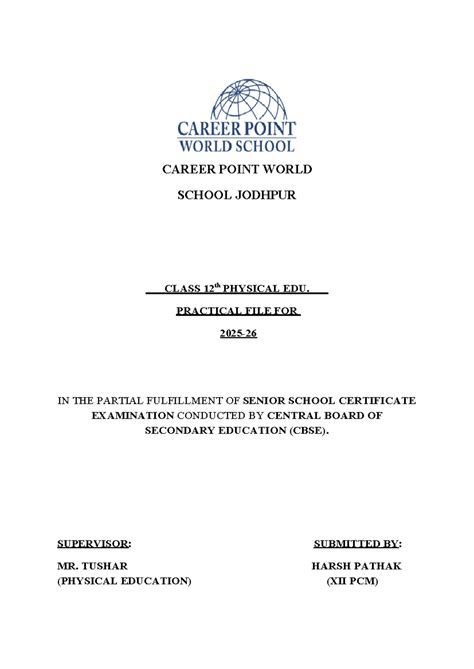 CAREER POINT
WORLD SCHOOL

CAREER POINT WORLD

SCHOOL JODHPUR

CLASS 12$^{th}$ PHYSICAL EDU.

PRACTICAL FILE FOR

2025-26

IN THE PARTIAL FULFILLMENT OF SENIOR SCHOOL CERTIFICATE EXAMINATION CONDUCTED BY CENTRAL BOARD OF SECONDARY EDUCATION (CBSE).

SUPERVISOR:

MR. TUSHAR
(PHYSICAL EDUCATION)

SUBMITTED BY:

HARSH PATHAK
(XII PCM)